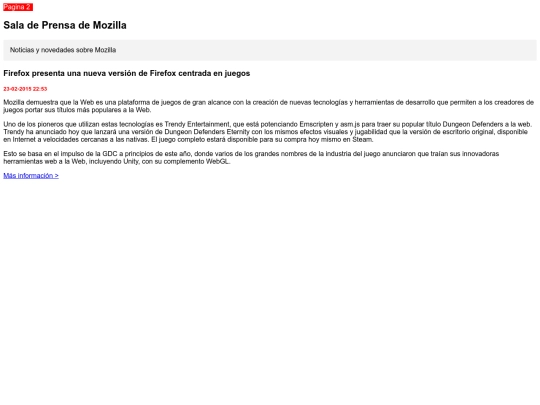 Pagina 2

Sala de Prensa de Mozilla

Noticias y novedades sobre Mozilla

Firefox presenta una nueva versión de Firefox centrada en juegos

23-02-2015 22:53

Mozilla demuestra que la Web es una plataforma de juegos de gran alcance con la creación de nuevas tecnologías y herramientas de desarrollo que permiten a los creadores de juegos portar sus títulos más populares a la Web.

Uno de los pioneros que utilizan estas tecnologías es Trendy Entertainment, que está potenciando Emscripten y asm.js para traer su popular título Dungeon Defenders a la web. Trendy ha anunciado hoy que lanzará una versión de Dungeon Defenders Eternity con los mismos efectos visuales y jugabilidad que la versión de escritorio original, disponible en Internet a velocidades cercanas a las nativas. El juego completo estará disponible para su compra hoy mismo en Steam.

Esto se basa en el impulso de la GDC a principios de este año, donde varios de los grandes nombres de la industria del juego anunciaron que traían sus innovadoras herramientas web a la Web, incluyendo Unity, con su complemento WebGL.

Más información >